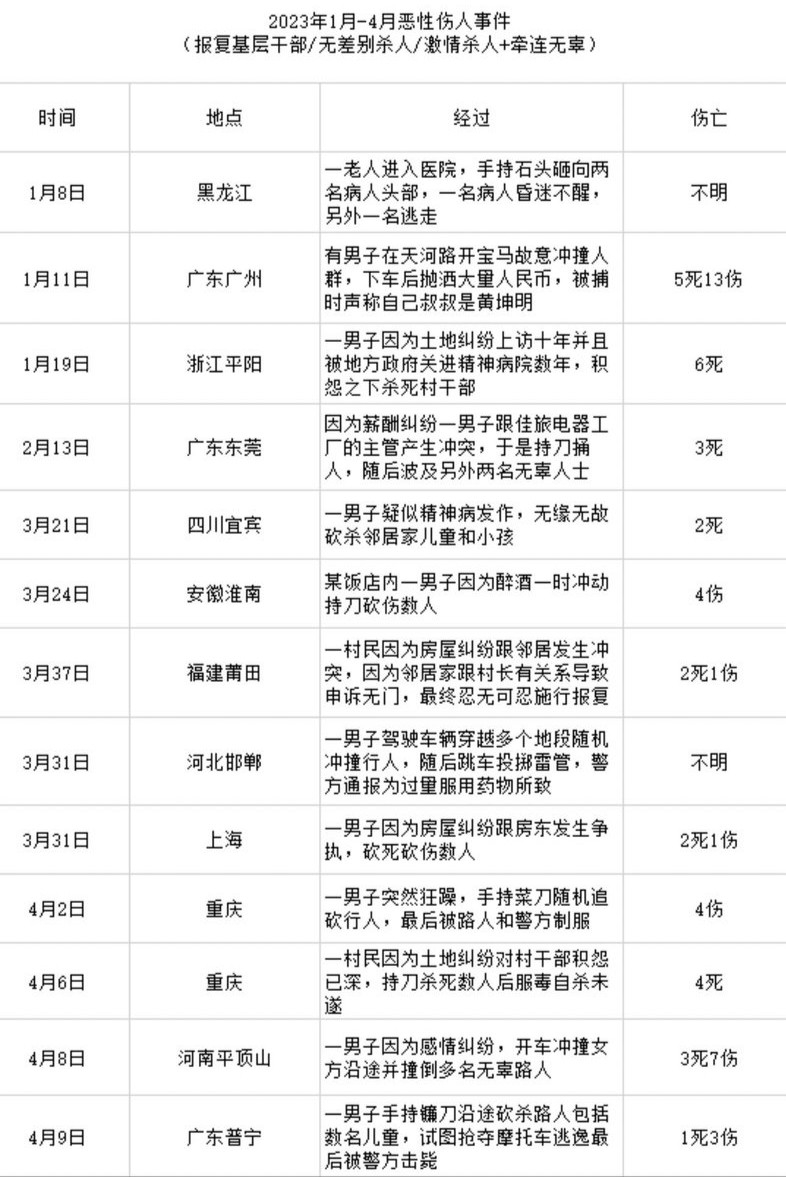 2023年1月-4月恶性伤人事件
（报复基层干部/无差别杀人/激情杀人+牵连无辜）

| 时间 | 地点 | 经过 | 伤亡 |
|---|---|---|---|
| 1月8日 | 黑龙江 | 一老人进入医院，手持石头砸向两名病人头部，一名病人昏迷不醒，另外一名逃走 | 不明 |
| 1月11日 | 广东广州 | 有男子在天河路开宝马故意冲撞人群，下车后抛洒大量人民币，被捕时声称自己叔叔是黄坤明 | 5死13伤 |
| 1月19日 | 浙江平阳 | 一男子因为土地纠纷上访十年并且被地方政府关进精神病院数年，积怨之下杀死村干部 | 6死 |
| 2月13日 | 广东东莞 | 因为薪酬纠纷一男子跟佳旅电器工厂的主管产生冲突，于是持刀捅人，随后波及另外两名无辜人士 | 3死 |
| 3月21日 | 四川宜宾 | 一男子疑似精神病发作，无缘无故砍杀邻居家儿童和小孩 | 2死 |
| 3月24日 | 安徽淮南 | 某饭店内一男子因为醉酒一时冲动持刀砍伤数人 | 4伤 |
| 3月37日 | 福建莆田 | 一村民因为房屋纠纷跟邻居发生冲突，因为邻居家跟村长有关系导致申诉无门，最终忍无可忍施行报复 | 2死1伤 |
| 3月31日 | 河北邯郸 | 一男子驾驶车辆穿越多个地段随机冲撞行人，随后跳车投掷雷管，警方通报为过量服用药物所致 | 不明 |
| 3月31日 | 上海 | 一男子因为房屋纠纷跟房东发生争执，砍死砍伤数人 | 2死1伤 |
| 4月2日 | 重庆 | 一男子突然狂躁，手持菜刀随机追砍行人，最后被路人和警方制服 | 4伤 |
| 4月6日 | 重庆 | 一村民因为土地纠纷对村干部积怨已深，持刀杀死数人后服毒自杀未遂 | 4死 |
| 4月8日 | 河南平顶山 | 一男子因为感情纠纷，开车冲撞女方沿途并撞倒多名无辜路人 | 3死7伤 |
| 4月9日 | 广东普宁 | 一男子手持镰刀沿途砍杀路人包括数名儿童，试图抢夺摩托车逃逸最后被警方击毙 | 1死3伤 |